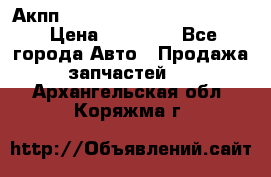 Акпп

Цена Все города Авто Продажа запчастей

Архангельская обл Коряжма г

http://Объявлений.сайт